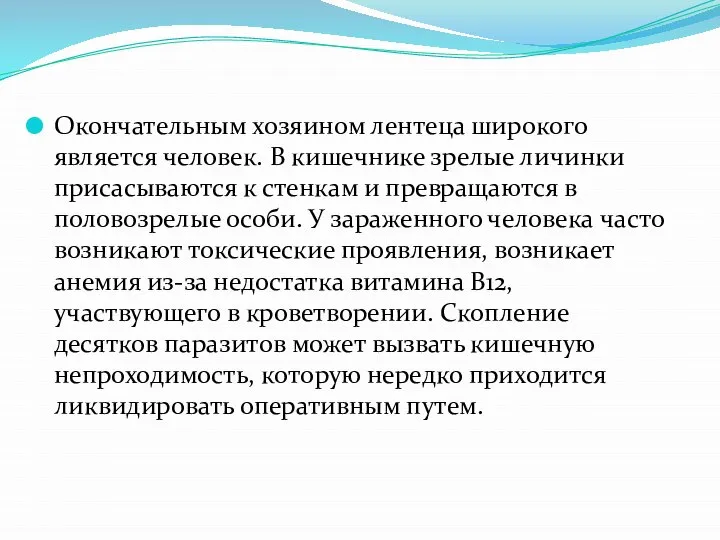 Окончательным хозяином лентеца широкого является человек. В кишечнике зрелые личинки присасываются к стенкам и превращаются в половозрелые особи. У зараженного человека часто возникают токсические проявления, возникает анемия из-за недостатка витамина В12, участвующего в кроветворении. Скопление десятков паразитов может вызвать кишечную непроходимость, которую нередко приходится ликвидировать оперативным путем.